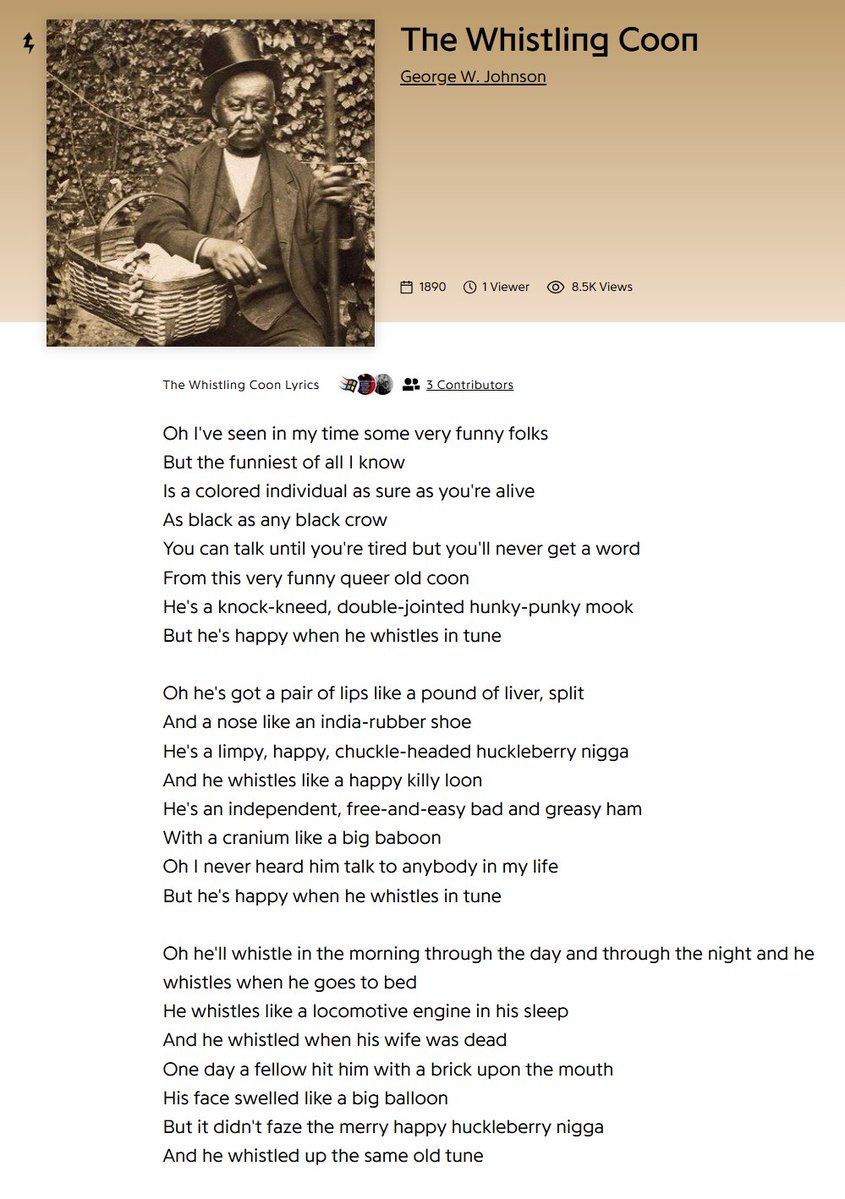 The Whistling Coon
George W. Johnson

1890 1 Viewer 8.5K Views

The Whistling Coon Lyrics 3 Contributors

Oh I've seen in my time some very funny folks
But the funniest of all I know
Is a colored individual as sure as you're alive
As black as any black crow
You can talk until you're tired but you'll never get a word
From this very funny queer old coon
He's a knock-kneed, double-jointed hunky-punky mook
But he's happy when he whistles in tune

Oh he's got a pair of lips like a pound of liver, split
And a nose like an india-rubber shoe
He's a limpy, happy, chuckle-headed huckleberry nigga
And he whistles like a happy killy loon
He's an independent, free-and-easy bad and greasy ham
With a cranium like a big baboon
Oh I never heard him talk to anybody in my life
But he's happy when he whistles in tune

Oh he'll whistle in the morning through the day and through the night and he whistles when he goes to bed
He whistles like a locomotive engine in his sleep
And he whistled when his wife was dead
One day a fellow hit him with a brick upon the mouth
His face swelled like a big balloon
But it didn't faze the merry happy huckleberry nigga
And he whistled up the same old tune